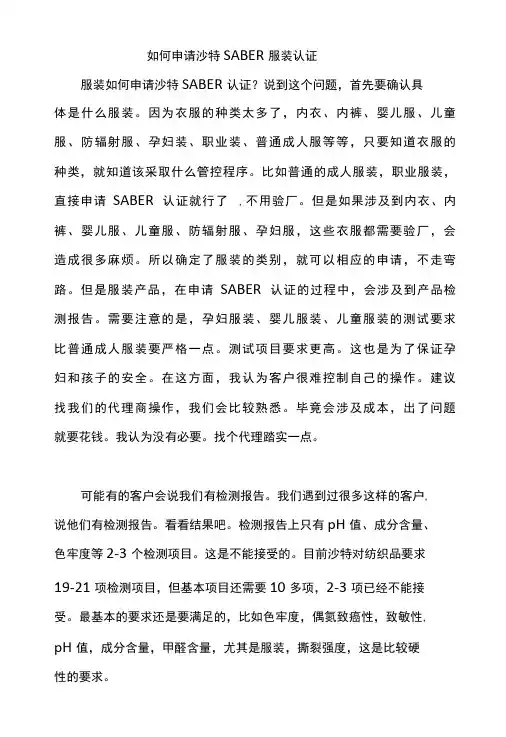 如何申请沙特 SABER 服装认证

服装如何申请沙特 SABER 认证？说到这个问题，首先要确认具体是什么服装。因为衣服的种类太多了，内衣、内裤、婴儿服、儿童服、防辐射服、孕妇装、职业装、普通成人服等等，只要知道衣服的种类，就知道该采取什么管控程序。比如普通的成人服装，职业服装，直接申请 SABER 认证就行了，不用验厂。但是如果涉及到内衣、内裤、婴儿服、儿童服、防辐射服、孕妇服，这些衣服都需要验厂，会造成很多麻烦。所以确定了服装的类别，就可以相应的申请，不走弯路。但是服装产品，在申请 SABER 认证的过程中，会涉及到产品检测报告。需要注意的是，孕妇服装、婴儿服装、儿童服装的测试要求比普通成人服装要严格一点。测试项目要求更高。这也是为了保证孕妇和孩子的安全。在这方面，我认为客户很难控制自己的操作。建议找我们的代理商操作，我们会比较熟悉。毕竟会涉及成本，出了问题就要花钱。我认为没有必要。找个代理踏实一点。

可能有的客户会说我们有检测报告。我们遇到过很多这样的客户，说他们有检测报告。看看结果吧。检测报告上只有 pH 值、成分含量、色牢度等 2-3 个检测项目。这是不能接受的。目前沙特对纺织品要求 19-21 项检测项目，但基本项目还需要 10 多项，2-3 项已经不能接受。最基本的要求还是要满足的，比如色牢度，偶氮致癌性，致敏性，pH 值，成分含量，甲醛含量，尤其是服装，撕裂强度，这是比较硬性的要求。